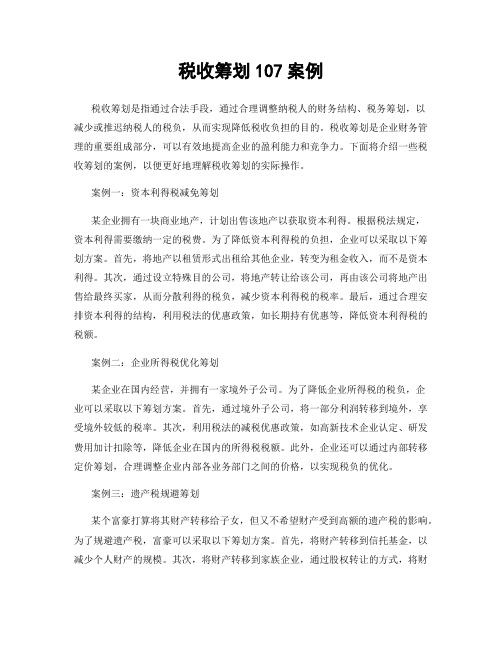 税收筹划 107 案例

税收筹划是指通过合法手段，通过合理调整纳税人的财务结构、税务筹划，以减少或推迟纳税人的税负，从而实现降低税收负担的目的。税收筹划是企业财务管理的重要组成部分，可以有效地提高企业的盈利能力和竞争力。下面将介绍一些税收筹划的案例，以便更好地理解税收筹划的实际操作。

案例一：资本利得税减免筹划

某企业拥有一块商业地产，计划出售该地产以获取资本利得。根据税法规定，资本利得需要缴纳一定的税费。为了降低资本利得税的负担，企业可以采取以下筹划方案。首先，将地产以租赁形式出租给其他企业，转变为租金收入，而不是资本利得。其次，通过设立特殊目的公司，将地产转让给该公司，再由该公司将地产出售给最终买家，从而分散利得的税负，减少资本利得税的税率。最后，通过合理安排资本利得的结构，利用税法的优惠政策，如长期持有优惠等，降低资本利得税的税额。

案例二：企业所得税优化筹划

某企业在国内经营，并拥有一家境外子公司。为了降低企业所得税的税负，企业可以采取以下筹划方案。首先，通过境外子公司，将一部分利润转移到境外，享受境外较低的税率。其次，利用税法的减税优惠政策，如高新技术企业认定、研发费用加计扣除等，降低企业在国内的所得税税额。此外，企业还可以通过内部转移定价筹划，合理调整企业内部各业务部门之间的价格，以实现税负的优化。

案例三：遗产税规避筹划

某个富豪打算将其财产转移给子女，但又不希望财产受到高额的遗产税的影响。为了规避遗产税，富豪可以采取以下筹划方案。首先，将财产转移到信托基金，以减少个人财产的规模。其次，将财产转移到家族企业，通过股权转让的方式，将财